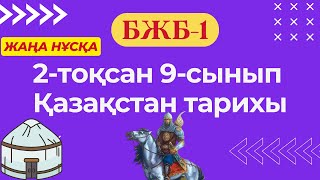 БЖБ-1

ЖАҢА НҰСҚА

2-тоқсан 9-сынып
Қазақстан тарихы